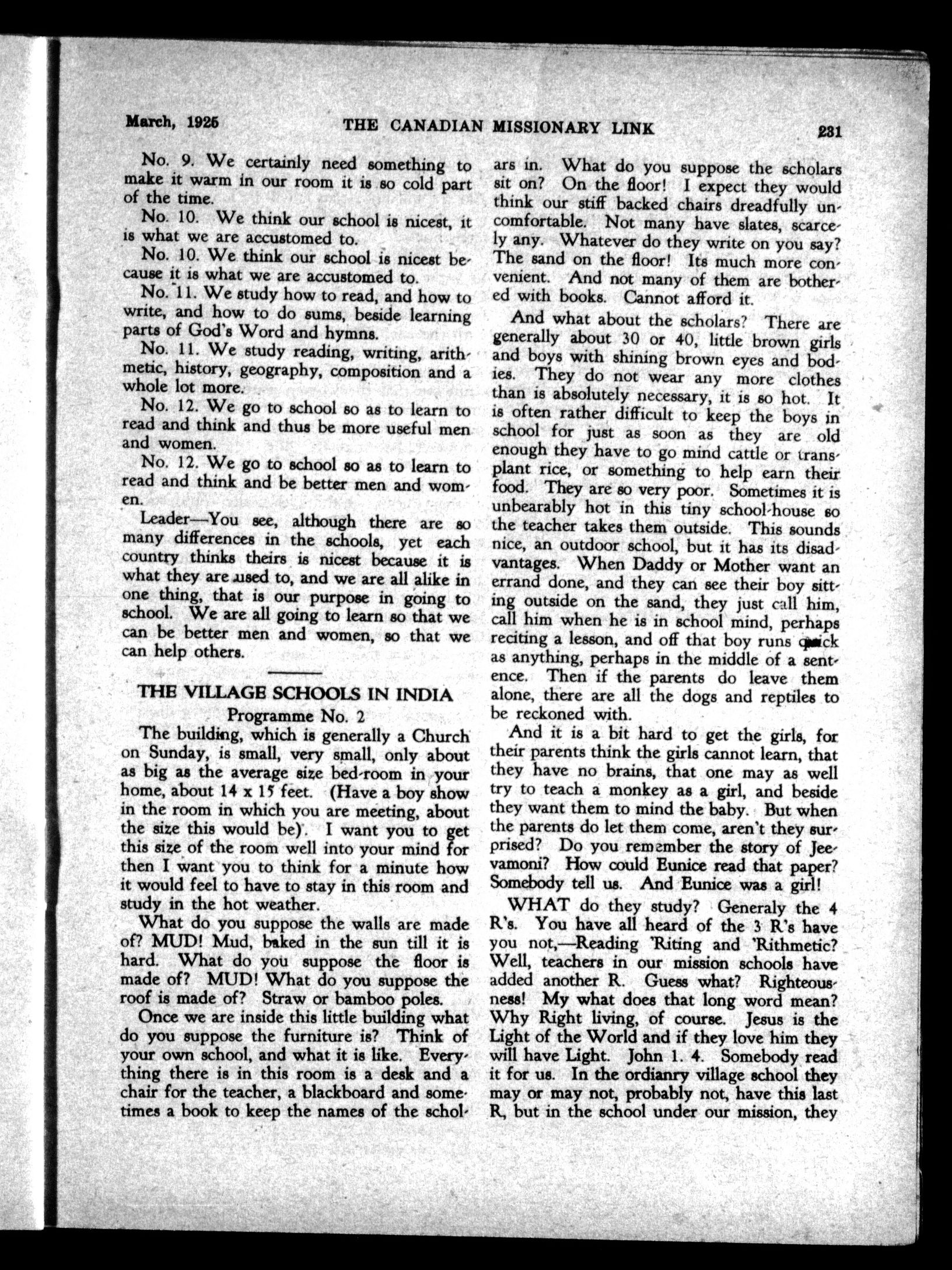 March, 1925 THE CANADIAN MISSIONARY LINK 231

No. 9. We certainly need something to make it warm in our room it is so cold part of the time.

No. 10. We think our school is nicest, it is what we are accustomed to.

No. 10. We think our school is nicest because it is what we are accustomed to.

No. 11. We study how to read, and how to write, and how to do sums, beside learning parts of God's Word and hymns.

No. 11. We study reading, writing, arithmetic, history, geography, composition and a whole lot more.

No. 12. We go to school so as to learn to read and think and thus be more useful men and women.

No. 12. We go to school so as to learn to read and think and be better men and women.

Leader—You see, although there are so many differences in the schools, yet each country thinks theirs is nicest because it is what they are used to, and we are all alike in one thing, that is our purpose in going to school. We are all going to learn so that we can be better men and women, so that we can help others.

THE VILLAGE SCHOOLS IN INDIA
Programme No. 2

The building, which is generally a Church on Sunday, is small, very small, only about as big as the average size bed-room in your home, about 14 x 15 feet. (Have a boy show in the room in which you are meeting, about the size this would be). I want you to get this size of the room well into your mind for then I want you to think for a minute how it would feel to have to stay in this room and study in the hot weather.

What do you suppose the walls are made of? MUD! Mud, baked in the sun till it is hard. What do you suppose the floor is made of? MUD! What do you suppose the roof is made of? Straw or bamboo poles.

Once we are inside this little building what do you suppose the furniture is? Think of your own school, and what it is like. Everything there is in this room is a desk and a chair for the teacher, a blackboard and sometimes a book to keep the names of the scholars in. What do you suppose the scholars sit on? On the floor! I expect they would think our stiff backed chairs dreadfully uncomfortable. Not many have slates, scarcely any. Whatever do they write on you say? The sand on the floor! Its much more convenient. And not many of them are bothered with books. Cannot afford it.

And what about the scholars? There are generally about 30 or 40, little brown girls and boys with shining brown eyes and bodies. They do not wear any more clothes than is absolutely necessary, it is so hot. It is often rather difficult to keep the boys in school for just as soon as they are old enough they have to go mind cattle or transplant rice, or something to help earn their food. They are so very poor. Sometimes it is unbearably hot in this tiny school-house so the teacher takes them outside. This sounds nice, an outdoor school, but it has its disadvantages. When Daddy or Mother want an errand done, and they can see their boy sitting outside on the sand, they just call him, call him when he is in school mind, perhaps reciting a lesson, and off that boy runs quick as anything, perhaps in the middle of a sentence. Then if the parents do leave them alone, there are all the dogs and reptiles to be reckoned with.

And it is a bit hard to get the girls, for their parents think the girls cannot learn, that they have no brains, that one may as well try to teach a monkey as a girl, and beside they want them to mind the baby. But when the parents do let them come, aren't they surprised? Do you remember the story of Jeevamoni? How could Eunice read that paper? Somebody tell us. And Eunice was a girl!

WHAT do they study? Generaly the 4 R's. You have all heard of the 3 R's have you not,—Reading 'Riting and 'Rithmetic? Well, teachers in our mission schools have added another R. Guess what? Righteousness! My what does that long word mean? Why Right living, of course. Jesus is the Light of the World and if they love him they will have Light. John 1. 4. Somebody read it for us. In the ordianry village school they may or may not, probably not, have this last R, but in the school under our mission, they